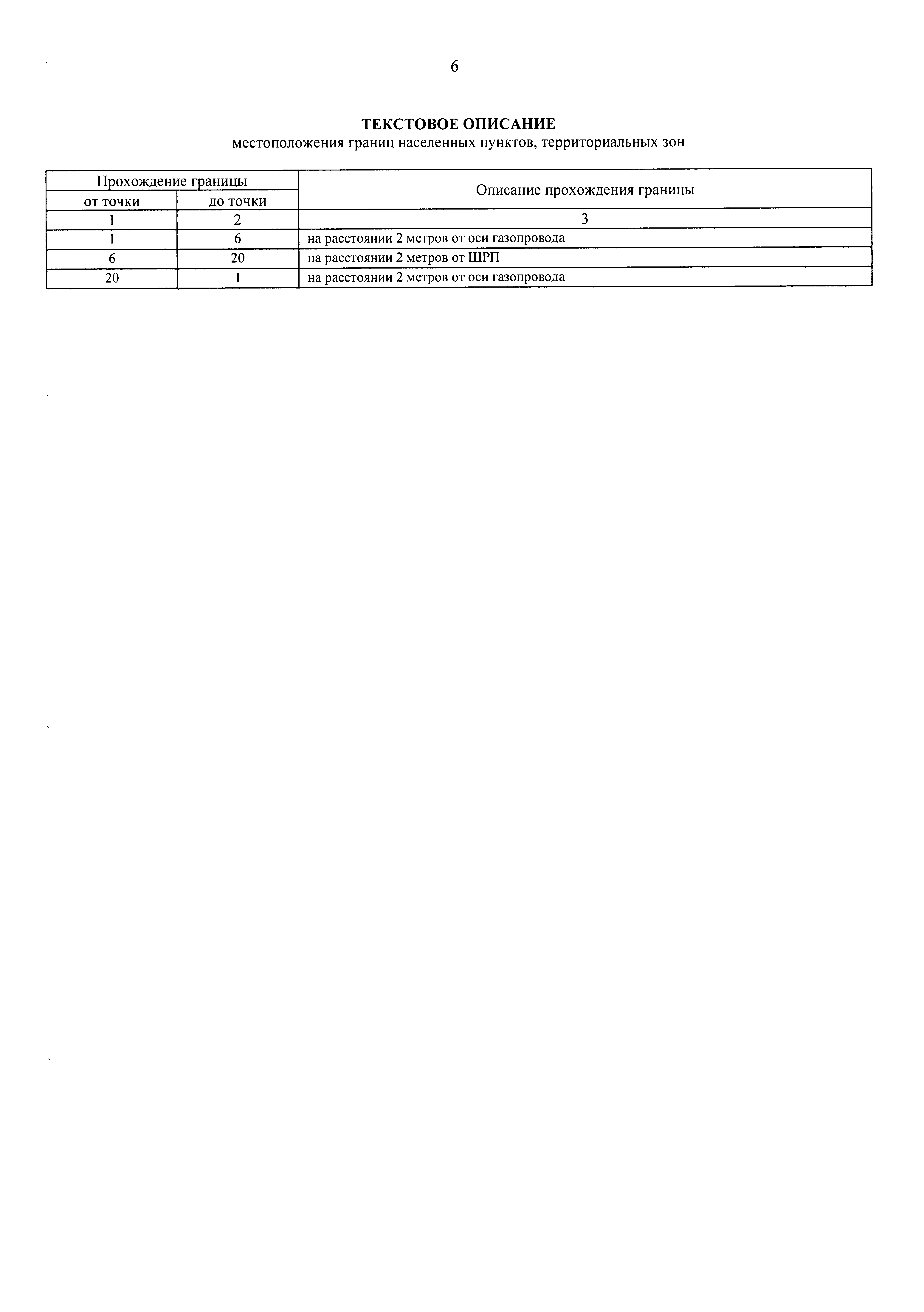 6

ТЕКСТОВОЕ ОПИСАНИЕ
местоположения границ населенных пунктов, территориальных зон

| Прохождение границы | | Описание прохождения границы |
|---|---|---|
| от точки | до точки | |
| 1 | 2 | 3 |
| 1 | 6 | на расстоянии 2 метров от оси газопровода |
| 6 | 20 | на расстоянии 2 метров от ШРП |
| 20 | 1 | на расстоянии 2 метров от оси газопровода |